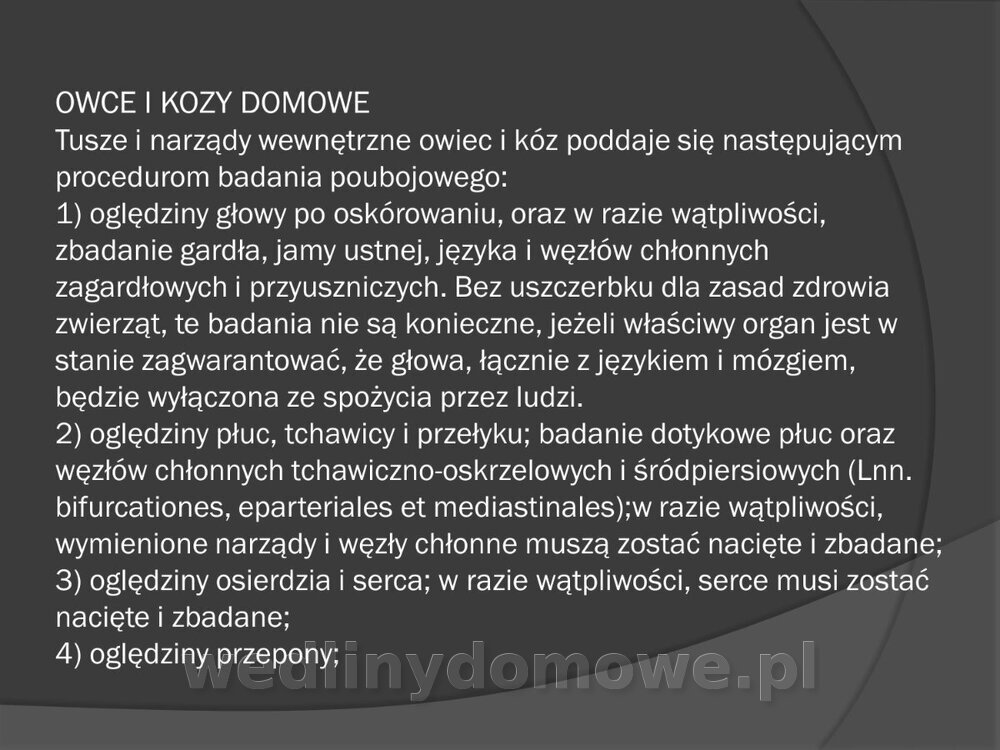 OWCE I KOZY DOMOWE
Tusze i narządy wewnętrzne owiec i kóz poddaje się następującym procedurom badania poubojowego:
1) oględziny głowy po oskórowaniu, oraz w razie wątpliwości, zbadanie gardła, jamy ustnej, języka i węzłów chłonnych zagardłowych i przyuszniczych. Bez uszczerbku dla zasad zdrowia zwierząt, te badania nie są konieczne, jeżeli właściwy organ jest w stanie zagwarantować, że głowa, łącznie z językiem i mózgiem, będzie wyłączona ze spożycia przez ludzi.
2) oględziny płuc, tchawicy i przełyku; badanie dotykowe płuc oraz węzłów chłonnych tchawiczno-oskrzelowych i śródpiersiowych (Lnn. bifurcationes, eparteriales et mediastinales);w razie wątpliwości, wymienione narządy i węzły chłonne muszą zostać nacięte i zbadane;
3) oględziny osierdzia i serca; w razie wątpliwości, serce musi zostać nacięte i zbadane;
4) oględziny przepony;
wedlinydomowe.pl